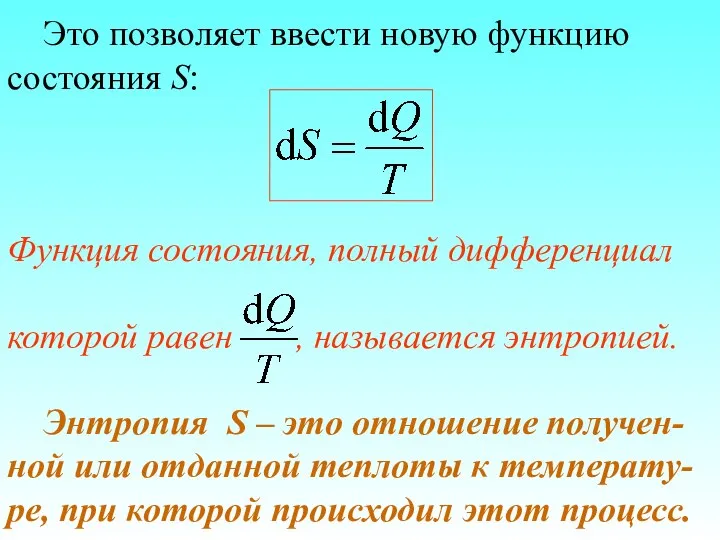 Это позволяет ввести новую функцию состояния $S$:

$\mathrm{d}S = \frac{\mathrm{d}Q}{T}$

Функция состояния, полный дифференциал которой равен $\frac{\mathrm{d}Q}{T}$, называется энтропией.

Энтропия S – это отношение полученной или отданной теплоты к температуре, при которой происходил этот процесс.